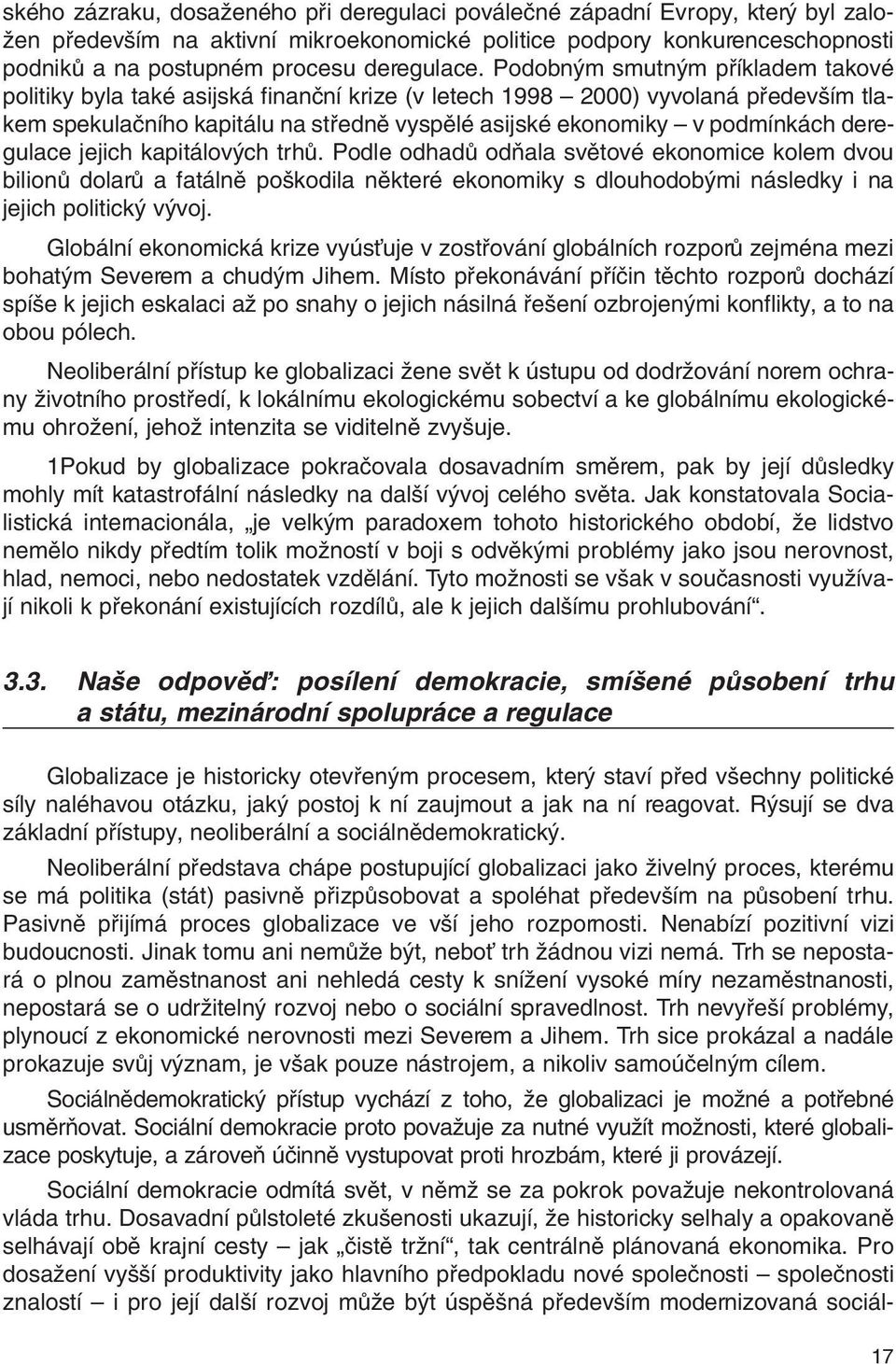 ského zázraku, dosaženého při deregulaci poválečné západní Evropy, který byl založen především na aktivní mikroekonomické politice podpory konkurenceschopnosti podniků a na postupném procesu deregulace. Podobným smutným příkladem takové politiky byla také asijská finanční krize (v letech 1998 – 2000) vyvolaná především tlakem spekulačního kapitálu na středně vyspělé asijské ekonomiky – v podmínkách deregulace jejich kapitálových trhů. Podle odhadů odňala světové ekonomice kolem dvou bilionů dolarů a fatálně poškodila některé ekonomiky s dlouhodobými následky i na jejich politický vývoj.

Globální ekonomická krize vyúsťuje v zostřování globálních rozporů zejména mezi bohatým Severem a chudým Jihem. Místo překonávání příčin těchto rozporů dochází spíše k jejich eskalaci až po snahy o jejich násilná řešení ozbrojenými konflikty, a to na obou pólech.

Neoliberální přístup ke globalizaci žene svět k ústupu od dodržování norem ochrany životního prostředí, k lokálnímu ekologickému sobectví a ke globálnímu ekologickému ohrožení, jehož intenzita se viditelně zvyšuje.

1Pokud by globalizace pokračovala dosavadním směrem, pak by její důsledky mohly mít katastrofální následky na další vývoj celého světa. Jak konstatovala Socialistická internacionála, „je velkým paradoxem tohoto historického období, že lidstvo nemělo nikdy předtím tolik možností v boji s odvěkými problémy jako jsou nerovnost, hlad, nemoci, nebo nedostatek vzdělání. Tyto možnosti se však v současnosti využívají nikoli k překonání existujících rozdílů, ale k jejich dalšímu prohlubování“.

3.3. Naše odpověď: posílení demokracie, smíšené působení trhu a státu, mezinárodní spolupráce a regulace

Globalizace je historicky otevřeným procesem, který staví před všechny politické síly naléhavou otázku, jaký postoj k ní zaujmout a jak na ní reagovat. Rýsují se dva základní přístupy, neoliberální a sociálnědemokratický.

Neoliberální představa chápe postupující globalizaci jako živelný proces, kterému se má politika (stát) pasivně přizpůsobovat a spoléhat především na působení trhu. Pasivně přijímá proces globalizace ve vší jeho rozpornosti. Nenabízí pozitivní vizi budoucnosti. Jinak tomu ani nemůže být, neboť trh žádnou vizi nemá. Trh se nepostará o plnou zaměstnanost ani nehledá cesty k snížení vysoké míry nezaměstnanosti, nepostará se o udržitelný rozvoj nebo o sociální spravedlnost. Trh nevyřeší problémy, plynoucí z ekonomické nerovnosti mezi Severem a Jihem. Trh sice prokázal a nadále prokazuje svůj význam, je však pouze nástrojem, a nikoliv samoúčelným cílem.

Sociálnědemokratický přístup vychází z toho, že globalizaci je možné a potřebné usměrňovat. Sociální demokracie proto považuje za nutné využít možnosti, které globalizace poskytuje, a zároveň účinně vystupovat proti hrozbám, které ji provázejí.

Sociální demokracie odmítá svět, v němž se za pokrok považuje nekontrolovaná vláda trhu. Dosavadní půlstoleté zkušenosti ukazují, že historicky selhaly a opakovaně selhávají obě krajní cesty – jak „čistě tržní“, tak centrálně plánovaná ekonomika. Pro dosažení vyšší produktivity jako hlavního předpokladu nové společnosti – společnosti znalostí – i pro její další rozvoj může být úspěšná především modernizovaná sociál-

17